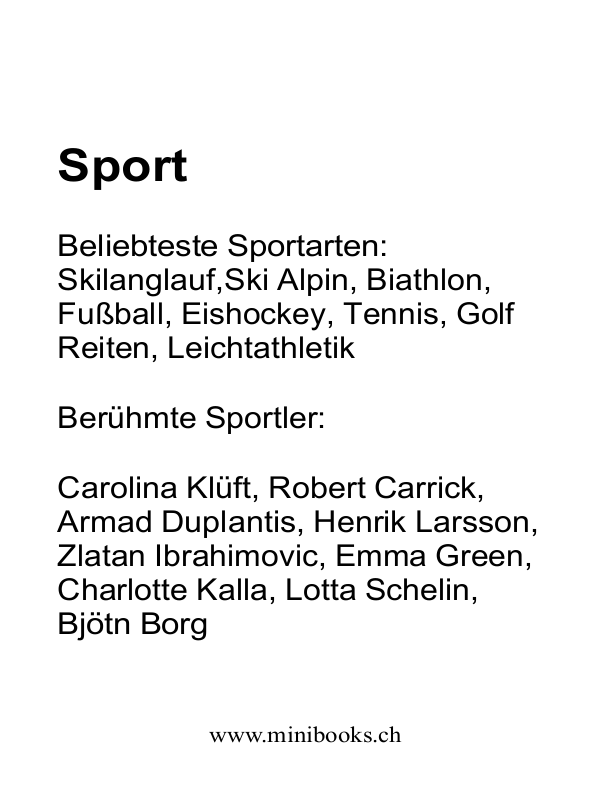 Sport

Beliebteste Sportarten: Skilanglauf,Ski Alpin, Biathlon, Fußball, Eishockey, Tennis, Golf Reiten, Leichtathletik

Berühmte Sportler:

Carolina Klüft, Robert Carrick, Armad Duplantis, Henrik Larsson, Zlatan Ibrahimovic, Emma Green, Charlotte Kalla, Lotta Schelin, Bjötn Borg

www.minibooks.ch